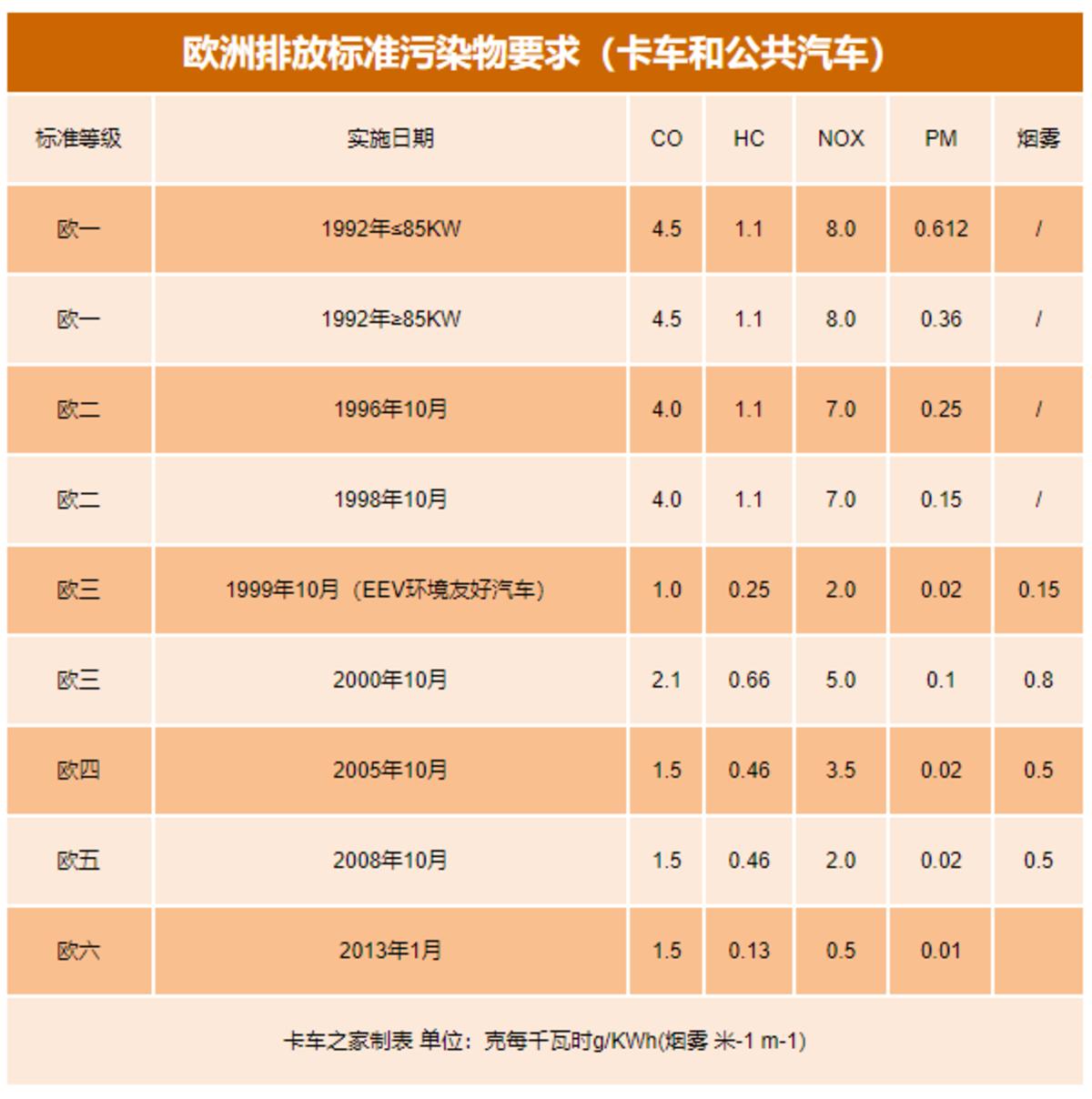 欧洲排放标准污染物要求（卡车和公共汽车）

| 标准等级 | 实施日期 | CO | HC | NOX | PM | 烟雾 |
|---|---|---|---|---|---|---|
| 欧一 | 1992年≤85KW | 4.5 | 1.1 | 8.0 | 0.612 | / |
| 欧一 | 1992年≥85KW | 4.5 | 1.1 | 8.0 | 0.36 | / |
| 欧二 | 1996年10月 | 4.0 | 1.1 | 7.0 | 0.25 | / |
| 欧二 | 1998年10月 | 4.0 | 1.1 | 7.0 | 0.15 | / |
| 欧三 | 1999年10月（EEV环境友好汽车） | 1.0 | 0.25 | 2.0 | 0.02 | 0.15 |
| 欧三 | 2000年10月 | 2.1 | 0.66 | 5.0 | 0.1 | 0.8 |
| 欧四 | 2005年10月 | 1.5 | 0.46 | 3.5 | 0.02 | 0.5 |
| 欧五 | 2008年10月 | 1.5 | 0.46 | 2.0 | 0.02 | 0.5 |
| 欧六 | 2013年1月 | 1.5 | 0.13 | 0.5 | 0.01 | |

卡车之家制表 单位：克每千瓦时g/KWh(烟雾 米-1 m-1)